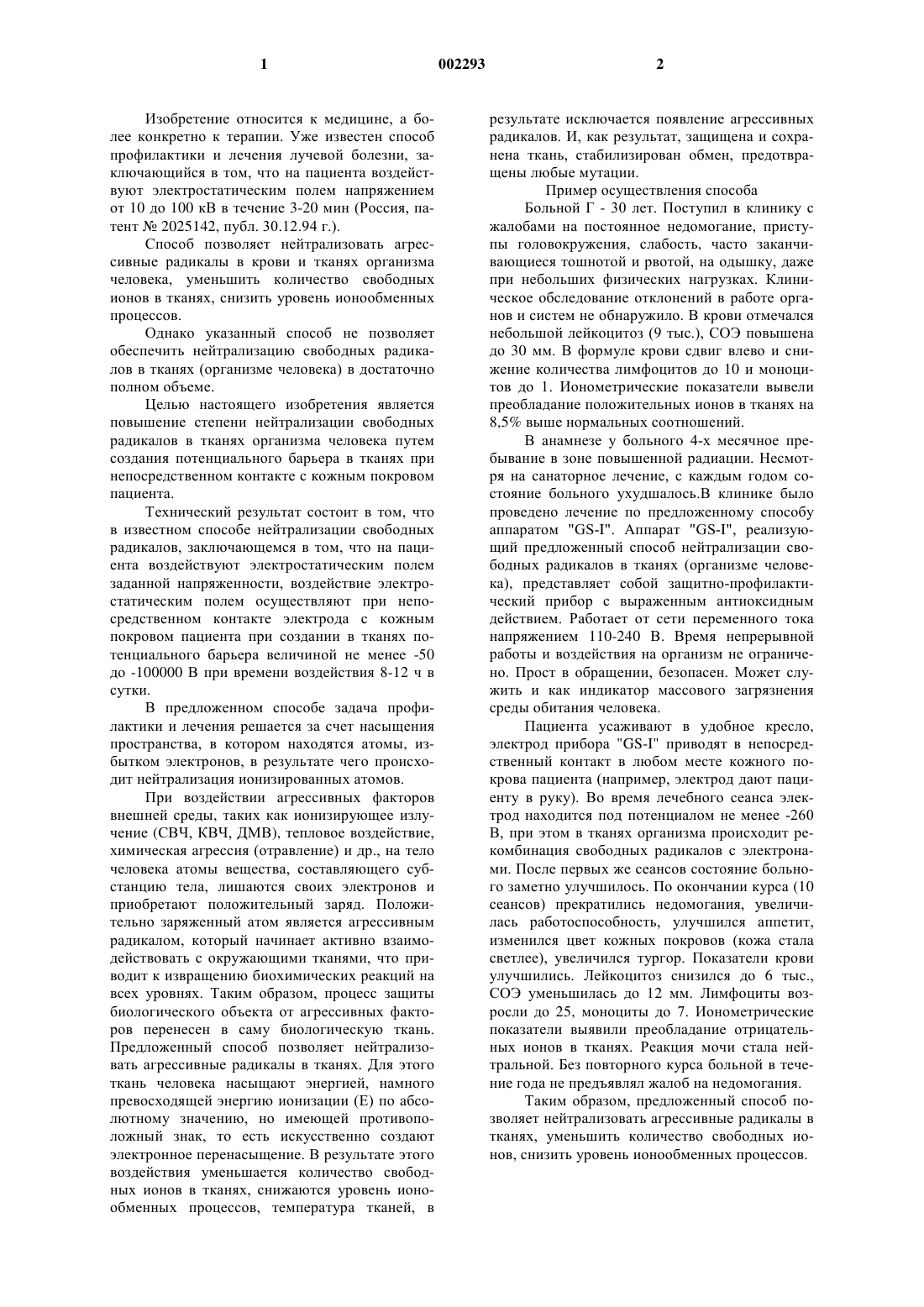 1 002293 2

Изобретение относится к медицине, а более конкретно к терапии. Уже известен способ профилактики и лечения лучевой болезни, заключающийся в том, что на пациента воздействуют электростатическим полем напряжением от 10 до 100 кВ в течение 3-20 мин (Россия, патент № 2025142, публ. 30.12.94 г.).

Способ позволяет нейтрализовать агрессивные радикалы в крови и тканях организма человека, уменьшить количество свободных ионов в тканях, снизить уровень ионообменных процессов.

Однако указанный способ не позволяет обеспечить нейтрализацию свободных радикалов в тканях (организме человека) в достаточно полном объеме.

Целью настоящего изобретения является повышение степени нейтрализации свободных радикалов в тканях организма человека путем создания потенциального барьера в тканях при непосредственном контакте с кожным покровом пациента.

Технический результат состоит в том, что в известном способе нейтрализации свободных радикалов, заключающемся в том, что на пациента воздействуют электростатическим полем заданной напряженности, воздействие электростатическим полем осуществляют при непосредственном контакте электрода с кожным покровом пациента при создании в тканях потенциального барьера величиной не менее -50 до -100000 В при времени воздействия 8-12 ч в сутки.

В предложенном способе задача профилактики и лечения решается за счет насыщения пространства, в котором находятся атомы, избытком электронов, в результате чего происходит нейтрализация ионизированных атомов.

При воздействии агрессивных факторов внешней среды, таких как ионизирующее излучение (СВЧ, КВЧ, ДМВ), тепловое воздействие, химическая агрессия (отравление) и др., на тело человека атомы вещества, составляющего субстанцию тела, лишаются своих электронов и приобретают положительный заряд. Положительно заряженный атом является агрессивным радикалом, который начинает активно взаимодействовать с окружающими тканями, что приводит к извращению биохимических реакций на всех уровнях. Таким образом, процесс защиты биологического объекта от агрессивных факторов перенесен в саму биологическую ткань. Предложенный способ позволяет нейтрализовать агрессивные радикалы в тканях. Для этого ткань человека насыщают энергией, намного превосходящей энергию ионизации (Е) по абсолютному значению, но имеющей противоположный знак, то есть искусственно создают электронное перенасыщение. В результате этого воздействия уменьшается количество свободных ионов в тканях, снижаются уровень ионообменных процессов, температура тканей, в результате исключается появление агрессивных радикалов. И, как результат, защищена и сохранена ткань, стабилизирован обмен, предотвращены любые мутации.

Пример осуществления способа

Больной Г - 30 лет. Поступил в клинику с жалобами на постоянное недомогание, приступы головокружения, слабость, часто заканчивающиеся тошнотой и рвотой, на одышку, даже при небольших физических нагрузках. Клиническое обследование отклонений в работе органов и систем не обнаружило. В крови отмечался небольшой лейкоцитоз (9 тыс.), СОЭ повышена до 30 мм. В формуле крови сдвиг влево и снижение количества лимфоцитов до 10 и моноцитов до 1. Ионометрические показатели вывели преобладание положительных ионов в тканях на 8,5% выше нормальных соотношений.

В анамнезе у больного 4-х месячное пребывание в зоне повышенной радиации. Несмотря на санаторное лечение, с каждым годом состояние больного ухудшалось.В клинике было проведено лечение по предложенному способу аппаратом "GS-I". Аппарат "GS-I", реализующий предложенный способ нейтрализации свободных радикалов в тканях (организме человека), представляет собой защитно-профилактический прибор с выраженным антиоксидным действием. Работает от сети переменного тока напряжением 110-240 В. Время непрерывной работы и воздействия на организм не ограничено. Прост в обращении, безопасен. Может служить и как индикатор массового загрязнения среды обитания человека.

Пациента усаживают в удобное кресло, электрод прибора "GS-I" приводят в непосредственный контакт в любом месте кожного покрова пациента (например, электрод дают пациенту в руку). Во время лечебного сеанса электрод находится под потенциалом не менее -260 В, при этом в тканях организма происходит рекомбинация свободных радикалов с электронами. После первых же сеансов состояние больного заметно улучшилось. По окончании курса (10 сеансов) прекратились недомогания, увеличилась работоспособность, улучшился аппетит, изменился цвет кожных покровов (кожа стала светлее), увеличился тургор. Показатели крови улучшились. Лейкоцитоз снизился до 6 тыс., СОЭ уменьшилась до 12 мм. Лимфоциты возросли до 25, моноциты до 7. Ионометрические показатели выявили преобладание отрицательных ионов в тканях. Реакция мочи стала нейтральной. Без повторного курса больной в течение года не предъявлял жалоб на недомогания.

Таким образом, предложенный способ позволяет нейтрализовать агрессивные радикалы в тканях, уменьшить количество свободных ионов, снизить уровень ионообменных процессов.